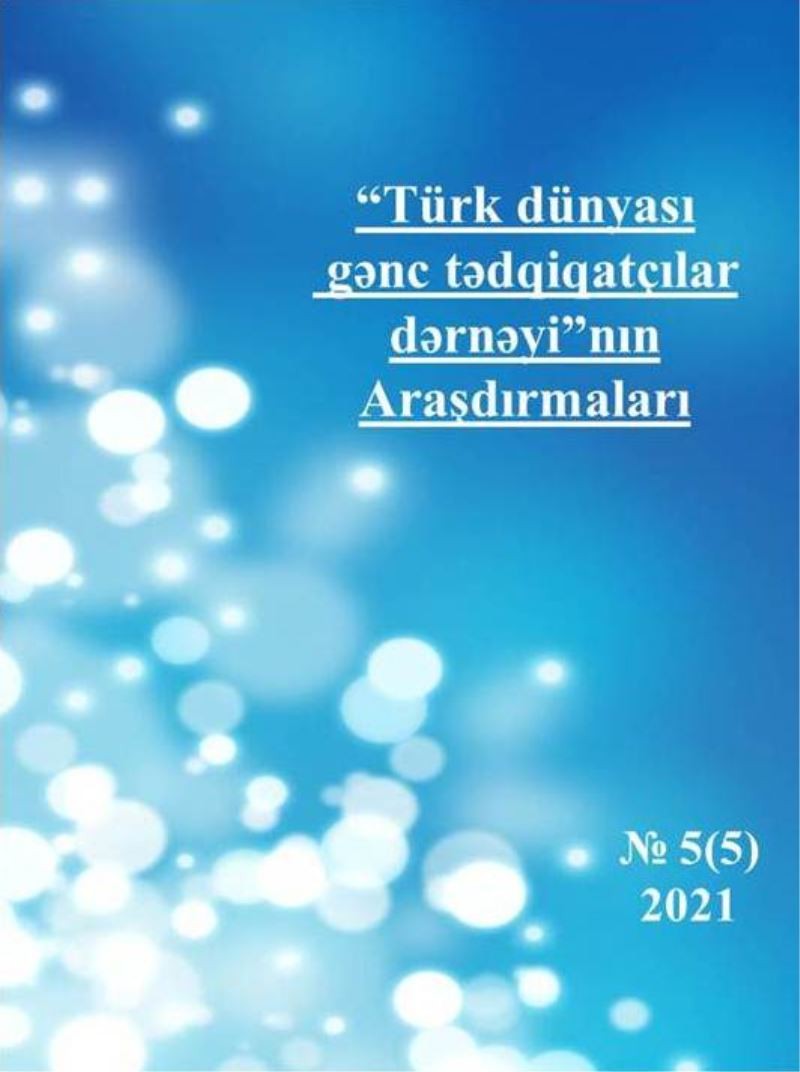 “Türk dünyası gənc tədqiqatçılar dərnəyi”nın Araşdırmaları

№ 5(5)
2021